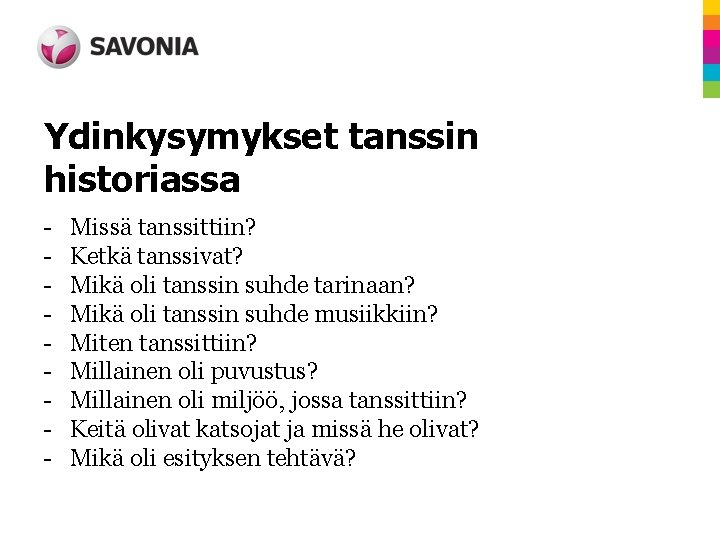 SAVONIA

Ydinkysymykset tanssin historiassa

- Missä tanssittiin?
- Ketkä tanssivat?
- Mikä oli tanssin suhde tarinaan?
- Mikä oli tanssin suhde musiikkiin?
- Miten tanssittiin?
- Millainen oli puvustus?
- Millainen oli miljöö, jossa tanssittiin?
- Keitä olivat katsojat ja missä he olivat?
- Mikä oli esityksen tehtävä?